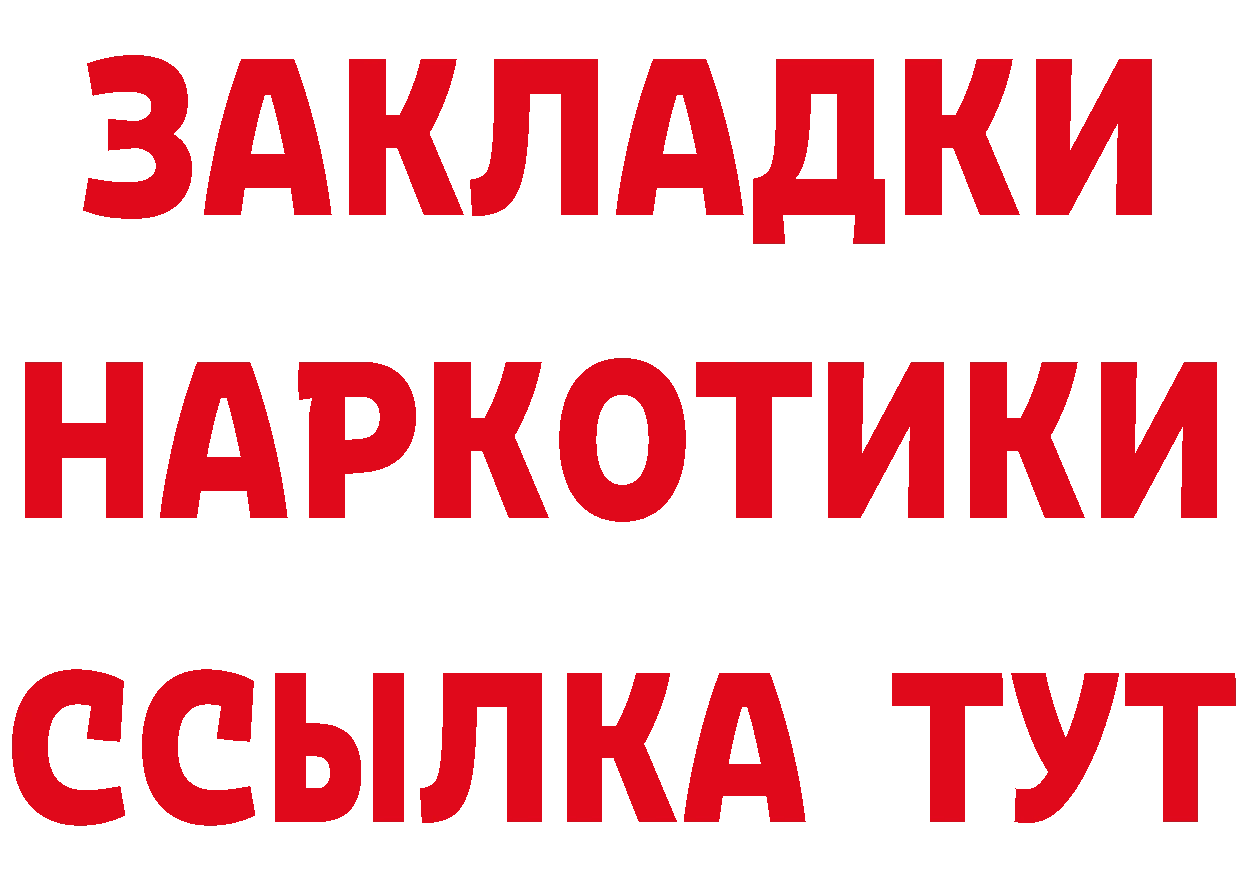 ЗАКЛАДКИ НАРКОТИКИ ССЫЛКА ТУТ